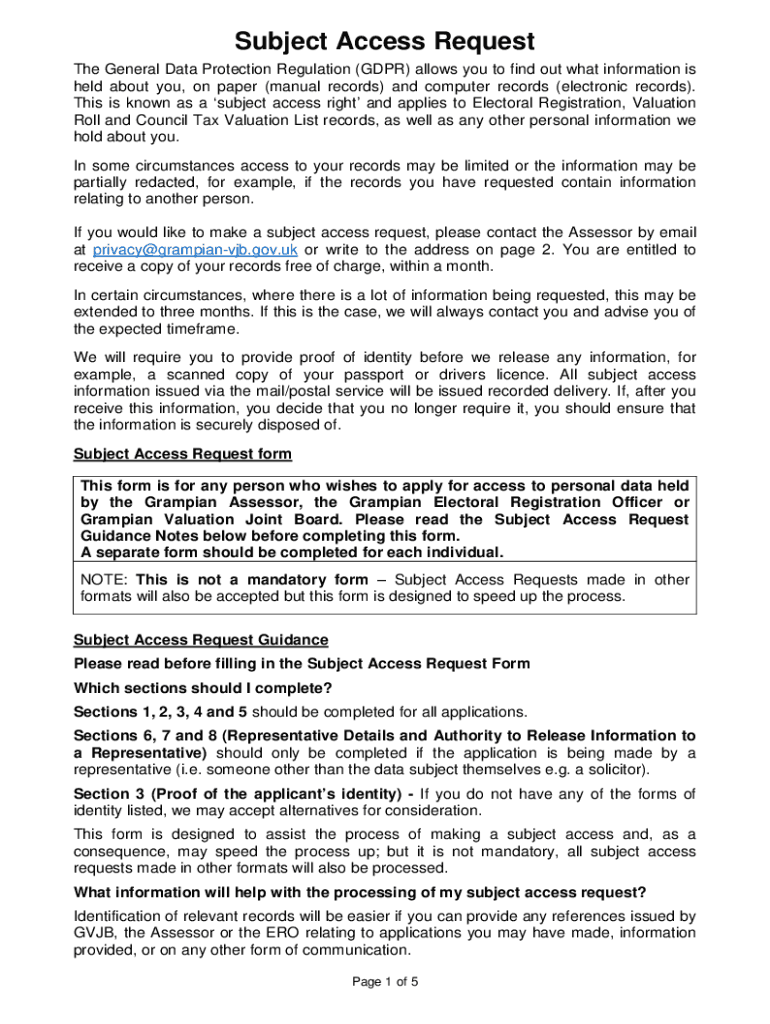 Subject Access Request

The General Data Protection Regulation (GDPR) allows you to find out what information is held about you, on paper (manual records) and computer records (electronic records). This is known as a 'subject access right' and applies to Electoral Registration, Valuation Roll and Council Tax Valuation List records, as well as any other personal information we hold about you.

In some circumstances access to your records may be limited or the information may be partially redacted, for example, if the records you have requested contain information relating to another person.

If you would like to make a subject access request, please contact the Assessor by email at privacy@grampian-vjb.gov.uk or write to the address on page 2. You are entitled to receive a copy of your records free of charge, within a month.

In certain circumstances, where there is a lot of information being requested, this may be extended to three months. If this is the case, we will always contact you and advise you of the expected timeframe.

We will require you to provide proof of identity before we release any information, for example, a scanned copy of your passport or drivers licence. All subject access information issued via the mail/postal service will be issued recorded delivery. If, after you receive this information, you decide that you no longer require it, you should ensure that the information is securely disposed of.

Subject Access Request form

This form is for any person who wishes to apply for access to personal data held by the Grampian Assessor, the Grampian Electoral Registration Officer or Grampian Valuation Joint Board. Please read the Subject Access Request Guidance Notes below before completing this form.
A separate form should be completed for each individual.

NOTE: This is not a mandatory form – Subject Access Requests made in other formats will also be accepted but this form is designed to speed up the process.

Subject Access Request Guidance

Please read before filling in the Subject Access Request Form

Which sections should I complete?

Sections 1, 2, 3, 4 and 5 should be completed for all applications.

Sections 6, 7 and 8 (Representative Details and Authority to Release Information to a Representative) should only be completed if the application is being made by a representative (i.e. someone other than the data subject themselves e.g. a solicitor).

Section 3 (Proof of the applicant's identity) - If you do not have any of the forms of identity listed, we may accept alternatives for consideration.

This form is designed to assist the process of making a subject access and, as a consequence, may speed the process up; but it is not mandatory, all subject access requests made in other formats will also be processed.

What information will help with the processing of my subject access request?

Identification of relevant records will be easier if you can provide any references issued by GVJB, the Assessor or the ERO relating to applications you may have made, information provided, or on any other form of communication.

Page 1 of 5